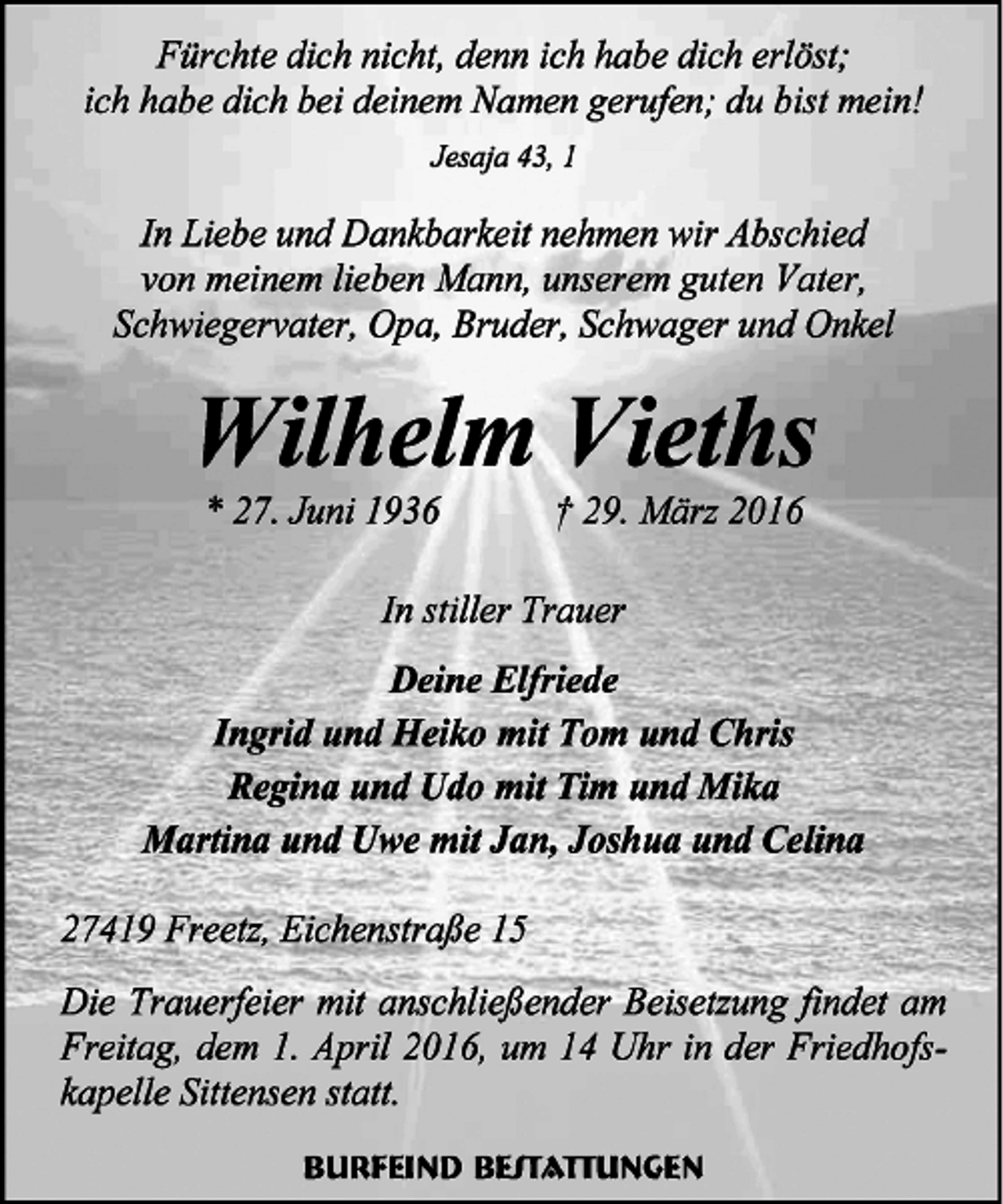 Fürchte dich nicht, denn ich habe dich erlöst; ich habe dich bei deinem Namen gerufen; du bist mein!

Jesaja 43, 1

In Liebe und Dankbarkeit nehmen wir Abschied von meinem lieben Mann, unserem guten Vater, Schwiegervater, Opa, Bruder, Schwager und Onkel

Wilhelm Vieths

* 27. Juni 1936 † 29. März 2016

In stiller Trauer

Deine Elfriede
Ingrid und Heiko mit Tom und Chris
Regina und Udo mit Tim und Mika
Martina und Uwe mit Jan, Joshua und Celina

27419 Freetz, Eichenstraße 15

Die Trauerfeier mit anschließender Beisetzung findet am Freitag, dem 1. April 2016, um 14 Uhr in der Friedhofskapelle Sittensen statt.

BURFEIND BESTATTUNGEN